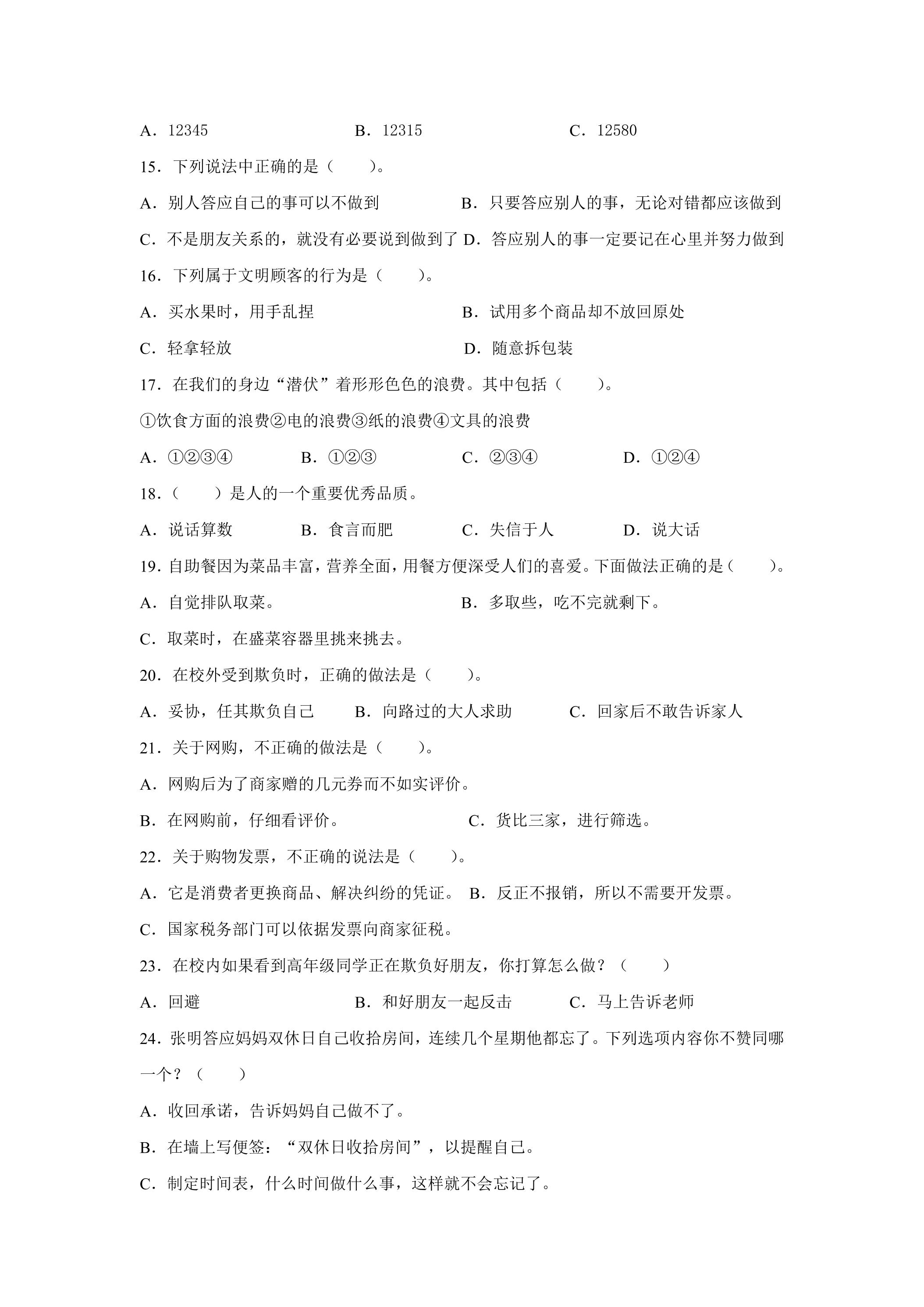 A．12345 B．12315 C．12580

15．下列说法中正确的是（　　）。

A．别人答应自己的事可以不做到 B．只要答应别人的事，无论对错都应该做到

C．不是朋友关系的，就没有必要说到做到了 D．答应别人的事一定要记在心里并努力做到

16．下列属于文明顾客的行为是（　　）。

A．买水果时，用手乱捏 B．试用多个商品却不放回原处

C．轻拿轻放 D．随意拆包装

17．在我们的身边“潜伏”着形形色色的浪费。其中包括（　　）。

①饮食方面的浪费②电的浪费③纸的浪费④文具的浪费

A．①②③④ B．①②③ C．②③④ D．①②④

18．（　　）是人的一个重要优秀品质。

A．说话算数 B．食言而肥 C．失信于人 D．说大话

19．自助餐因为菜品丰富，营养全面，用餐方便深受人们的喜爱。下面做法正确的是（　　）。

A．自觉排队取菜。 B．多取些，吃不完就剩下。

C．取菜时，在盛菜容器里挑来挑去。

20．在校外受到欺负时，正确的做法是（　　）。

A．妥协，任其欺负自己 B．向路过的大人求助 C．回家后不敢告诉家人

21．关于网购，不正确的做法是（　　）。

A．网购后为了商家赠的几元券而不如实评价。

B．在网购前，仔细看评价。 C．货比三家，进行筛选。

22．关于购物发票，不正确的说法是（　　）。

A．它是消费者更换商品、解决纠纷的凭证。 B．反正不报销，所以不需要开发票。

C．国家税务部门可以依据发票向商家征税。

23．在校内如果看到高年级同学正在欺负好朋友，你打算怎么做？（　　）

A．回避 B．和好朋友一起反击 C．马上告诉老师

24．张明答应妈妈双休日自己收拾房间，连续几个星期他都忘了。下列选项内容你不赞同哪一个？（　　）

A．收回承诺，告诉妈妈自己做不了。

B．在墙上写便签：“双休日收拾房间”，以提醒自己。

C．制定时间表，什么时间做什么事，这样就不会忘记了。